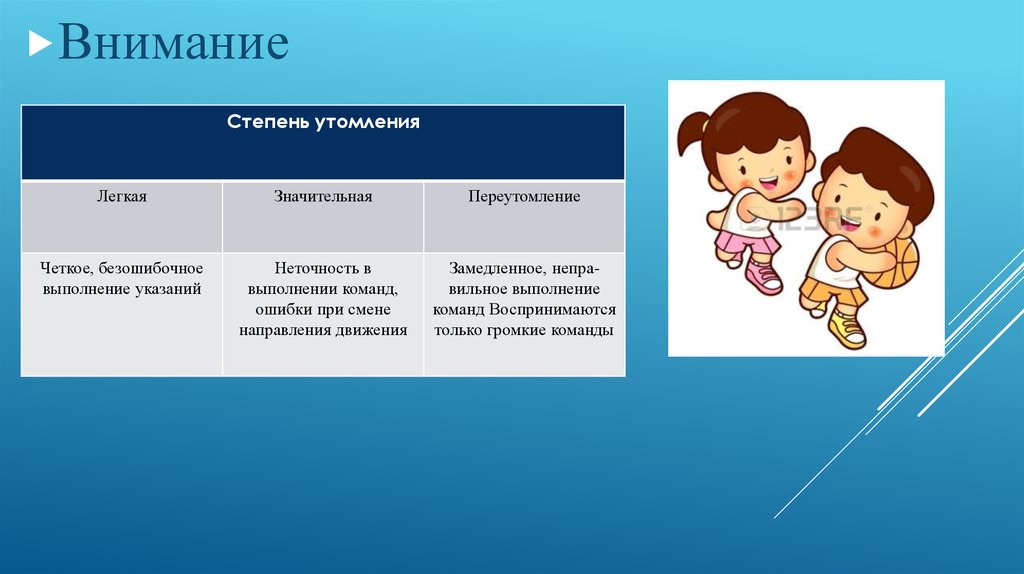 Внимание

| Степень утомления | | |
|---|---|---|
| Легкая | Значительная | Переутомление |
| Четкое, безошибочное выполнение указаний | Неточность в выполнении команд, ошибки при смене направления движения | Замедленное, неправильное выполнение команд Воспринимаются только громкие команды |

123RF